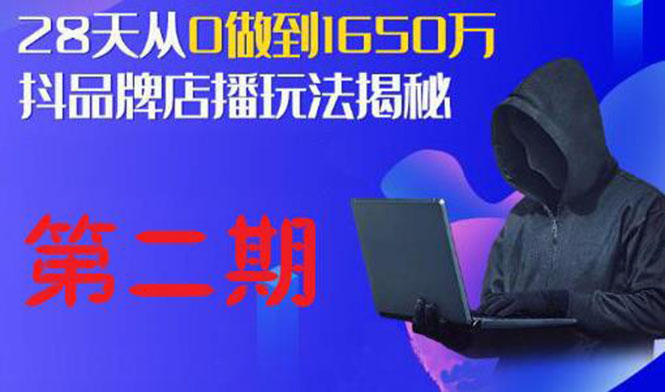 28天从0做到1650万
抖品牌店播玩法揭秘

第二期